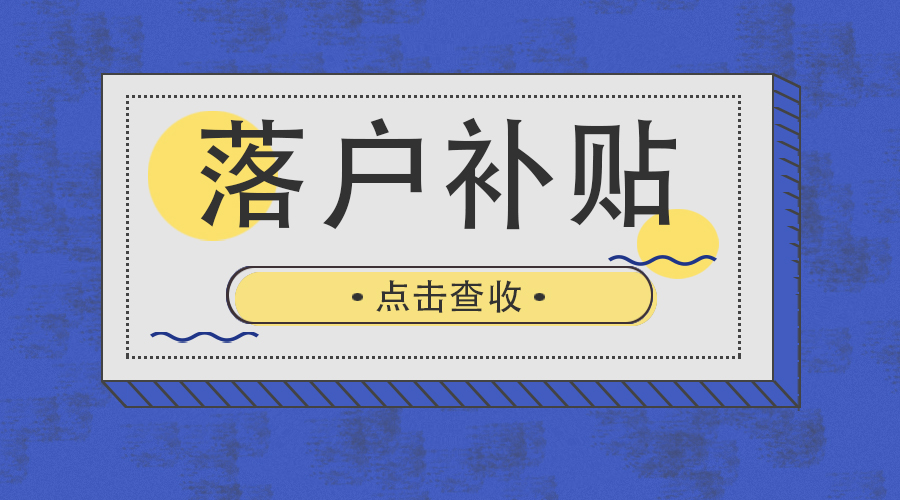 落户补贴

• 点击查收 •